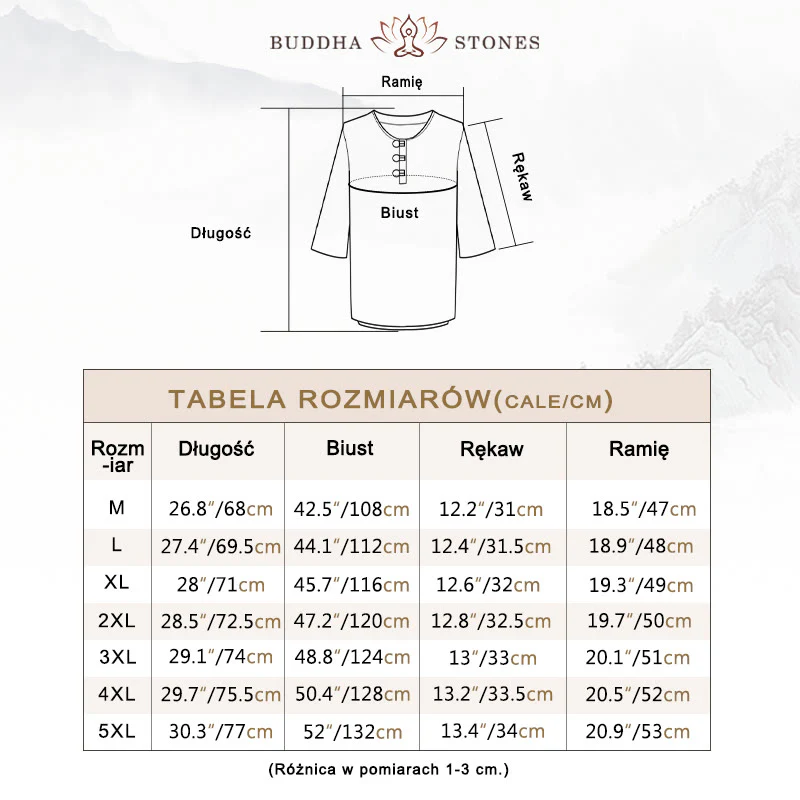 BUDDHA STONES

Ramię

Rękaw

Biust

Długość

TABELA ROZMIARÓW(CALE/CM)

| Rozm-iar | Długość | Biust | Rękaw | Ramię |
|---|---|---|---|---|
| M | 26.8″/68cm | 42.5″/108cm | 12.2″/31cm | 18.5″/47cm |
| L | 27.4″/69.5cm | 44.1″/112cm | 12.4″/31.5cm | 18.9″/48cm |
| XL | 28″/71cm | 45.7″/116cm | 12.6″/32cm | 19.3″/49cm |
| 2XL | 28.5″/72.5cm | 47.2″/120cm | 12.8″/32.5cm | 19.7″/50cm |
| 3XL | 29.1″/74cm | 48.8″/124cm | 13″/33cm | 20.1″/51cm |
| 4XL | 29.7″/75.5cm | 50.4″/128cm | 13.2″/33.5cm | 20.5″/52cm |
| 5XL | 30.3″/77cm | 52″/132cm | 13.4″/34cm | 20.9″/53cm |

(Różnica w pomiarach 1-3 cm.)